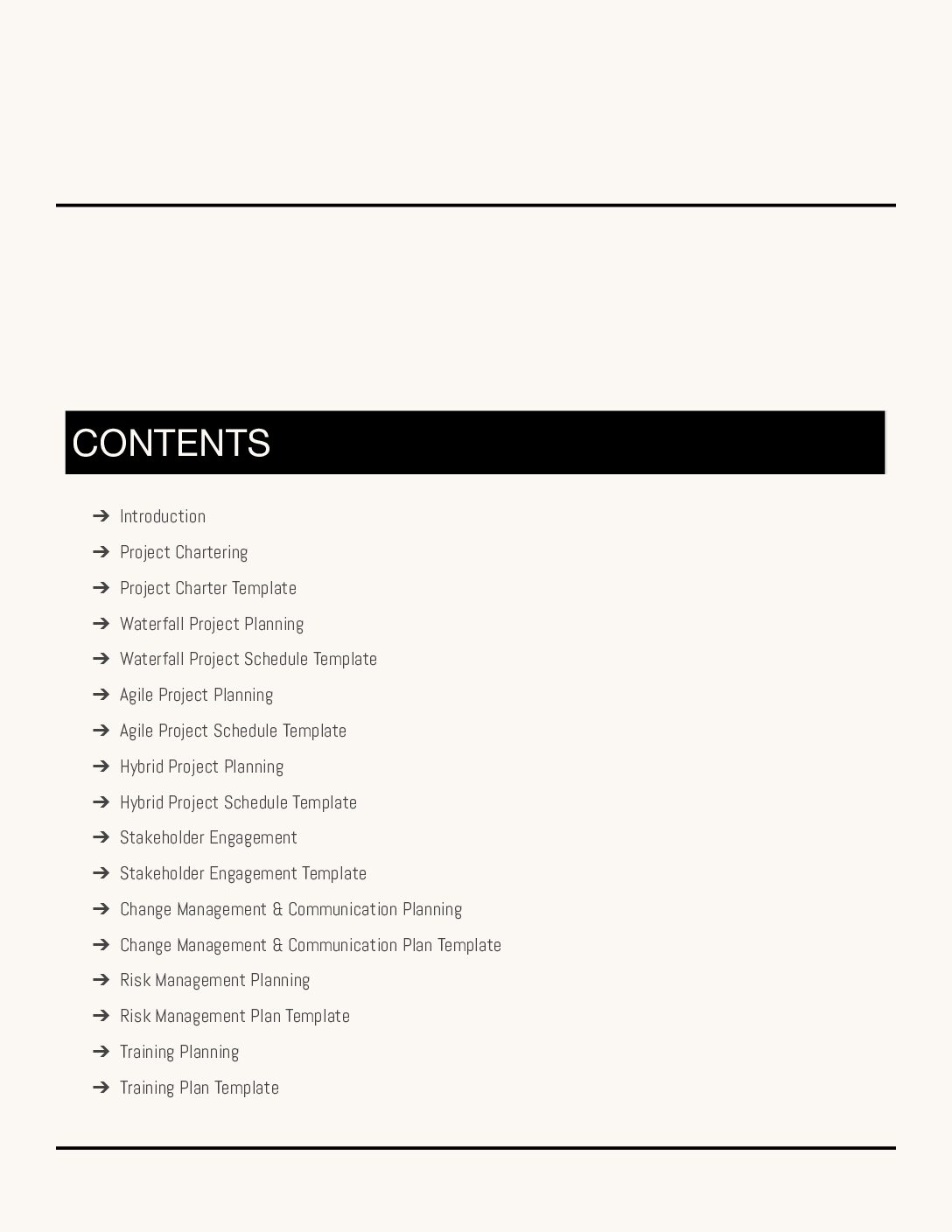 CONTENTS

➔ Introduction
➔ Project Chartering
➔ Project Charter Template
➔ Waterfall Project Planning
➔ Waterfall Project Schedule Template
➔ Agile Project Planning
➔ Agile Project Schedule Template
➔ Hybrid Project Planning
➔ Hybrid Project Schedule Template
➔ Stakeholder Engagement
➔ Stakeholder Engagement Template
➔ Change Management & Communication Planning
➔ Change Management & Communication Plan Template
➔ Risk Management Planning
➔ Risk Management Plan Template
➔ Training Planning
➔ Training Plan Template